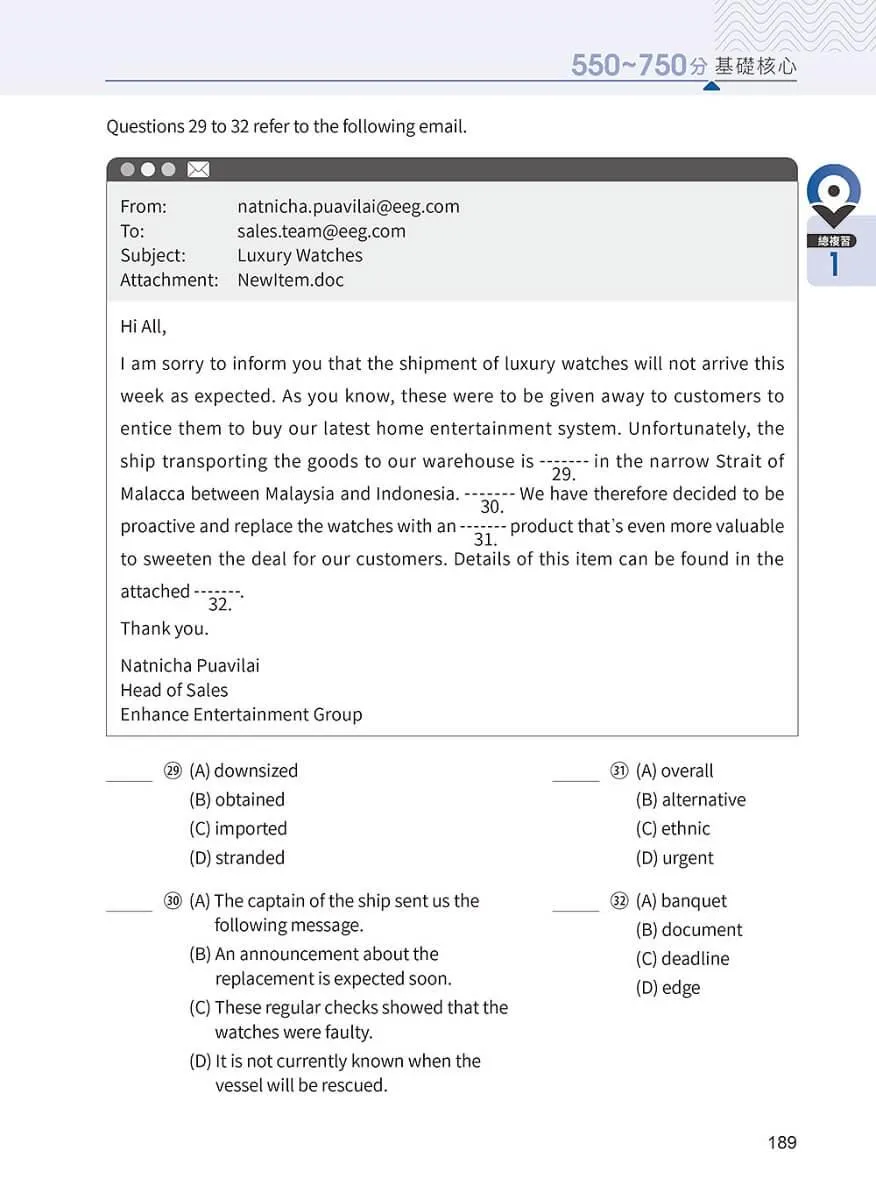 550~750分 基礎核心

總複習
1

Questions 29 to 32 refer to the following email.

From: natnicha.puavilai@eeg.com
To: sales.team@eeg.com
Subject: Luxury Watches
Attachment: NewItem.doc

Hi All,

I am sorry to inform you that the shipment of luxury watches will not arrive this week as expected. As you know, these were to be given away to customers to entice them to buy our latest home entertainment system. Unfortunately, the ship transporting the goods to our warehouse is ------- 29. in the narrow Strait of Malacca between Malaysia and Indonesia. ------- 30. We have therefore decided to be proactive and replace the watches with an ------- 31. product that's even more valuable to sweeten the deal for our customers. Details of this item can be found in the attached ------- 32..

Thank you.

Natnicha Puavilai
Head of Sales
Enhance Entertainment Group

_____ ㉙ (A) downsized
(B) obtained
(C) imported
(D) stranded

_____ ㉚ (A) The captain of the ship sent us the following message.
(B) An announcement about the replacement is expected soon.
(C) These regular checks showed that the watches were faulty.
(D) It is not currently known when the vessel will be rescued.

_____ ㉛ (A) overall
(B) alternative
(C) ethnic
(D) urgent

_____ ㉜ (A) banquet
(B) document
(C) deadline
(D) edge

189